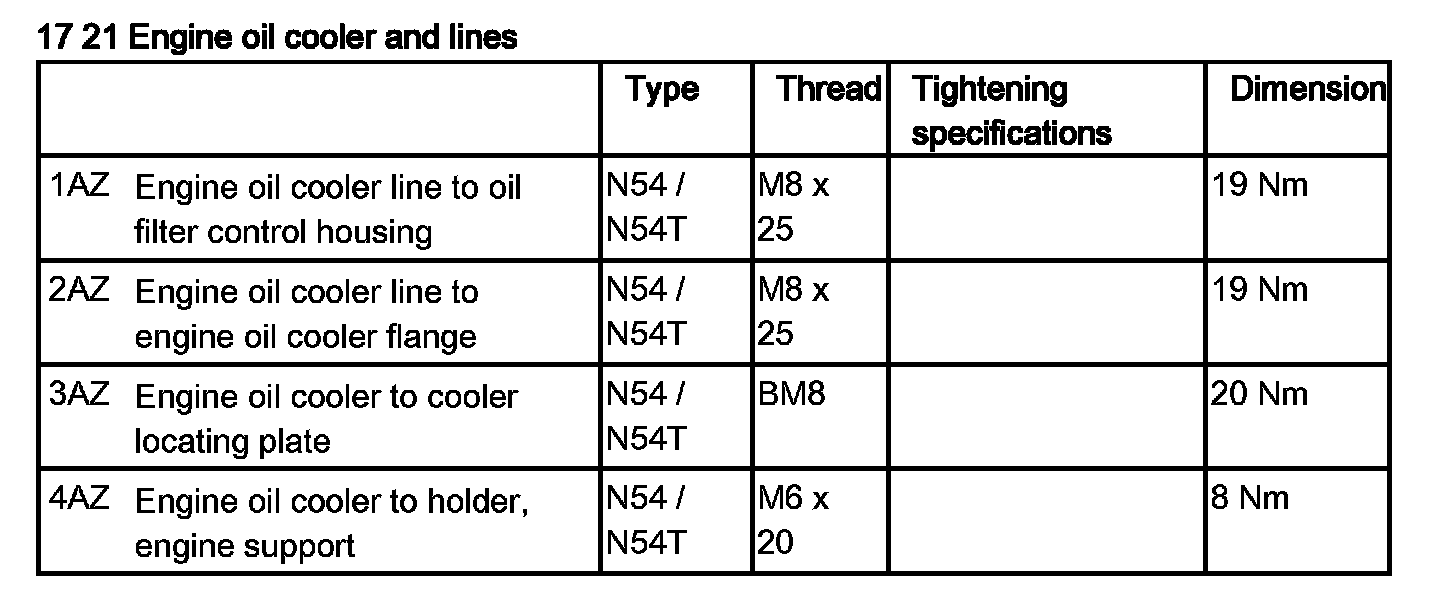 17 21 Engine oil cooler and lines

|  | Type | Thread | Tightening specifications | Dimension |
|---|---|---|---|---|
| 1AZ Engine oil cooler line to oil filter control housing | N54 / N54T | M8 x 25 |  | 19 Nm |
| 2AZ Engine oil cooler line to engine oil cooler flange | N54 / N54T | M8 x 25 |  | 19 Nm |
| 3AZ Engine oil cooler to cooler locating plate | N54 / N54T | BM8 |  | 20 Nm |
| 4AZ Engine oil cooler to holder, engine support | N54 / N54T | M6 x 20 |  | 8 Nm |